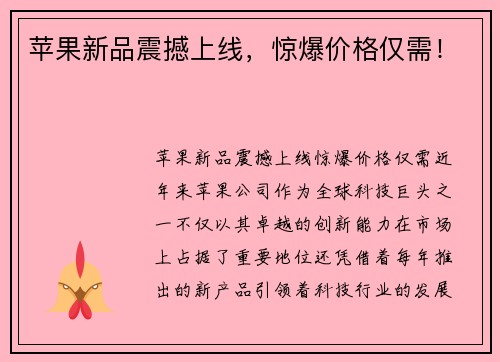 苹果新品震撼上线，惊爆价格仅需！

苹果新品震撼上线惊爆价格仅需近年来苹果公司作为全球科技巨头之一不仅以其卓越的创新能力在市场上占据了重要地位还凭借着每年推出的新产品引领着科技行业的发展